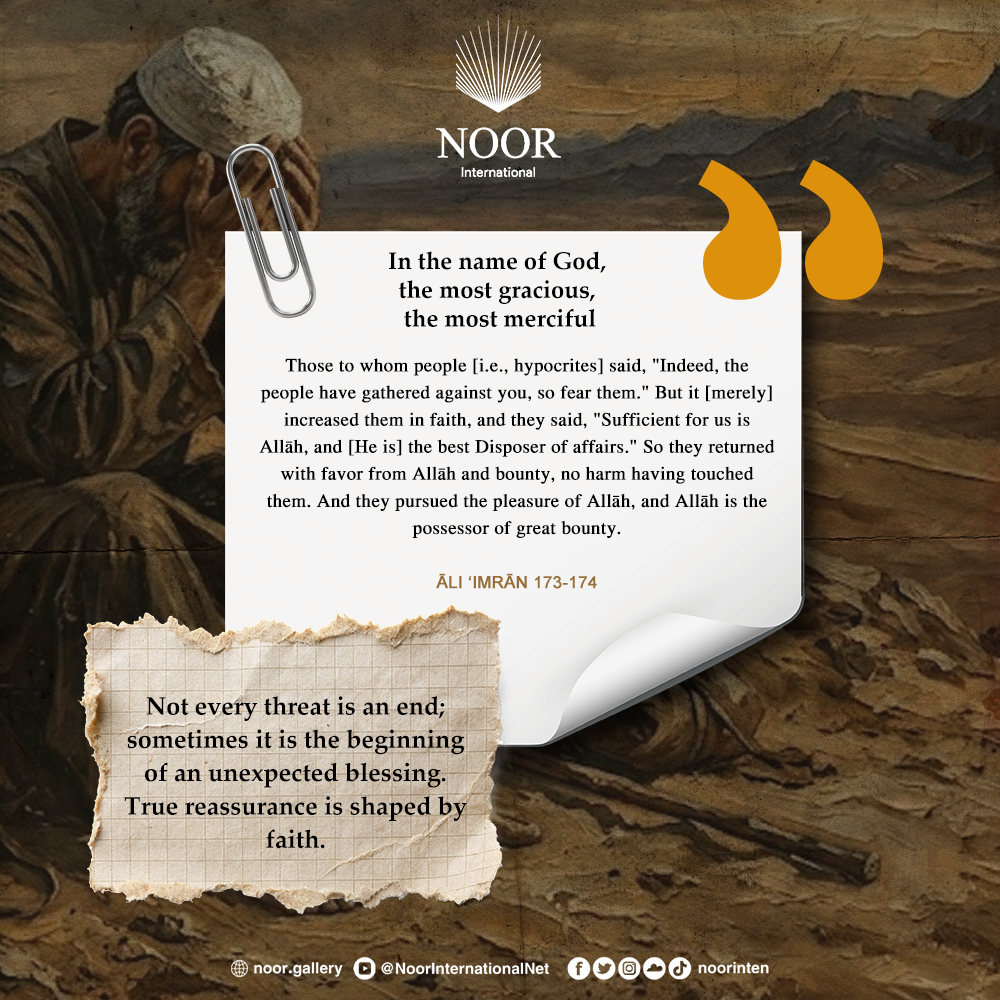 NOOR
International

In the name of God,
the most gracious,
the most merciful

Those to whom people [i.e., hypocrites] said, "Indeed, the people have gathered against you, so fear them." But it [merely] increased them in faith, and they said, "Sufficient for us is Allāh, and [He is] the best Disposer of affairs." So they returned with favor from Allāh and bounty, no harm having touched them. And they pursued the pleasure of Allāh, and Allāh is the possessor of great bounty.

ĀLI 'IMRĀN 173-174

Not every threat is an end; sometimes it is the beginning of an unexpected blessing. True reassurance is shaped by faith.

noor.gallery @NoorInternationalNet noorinten